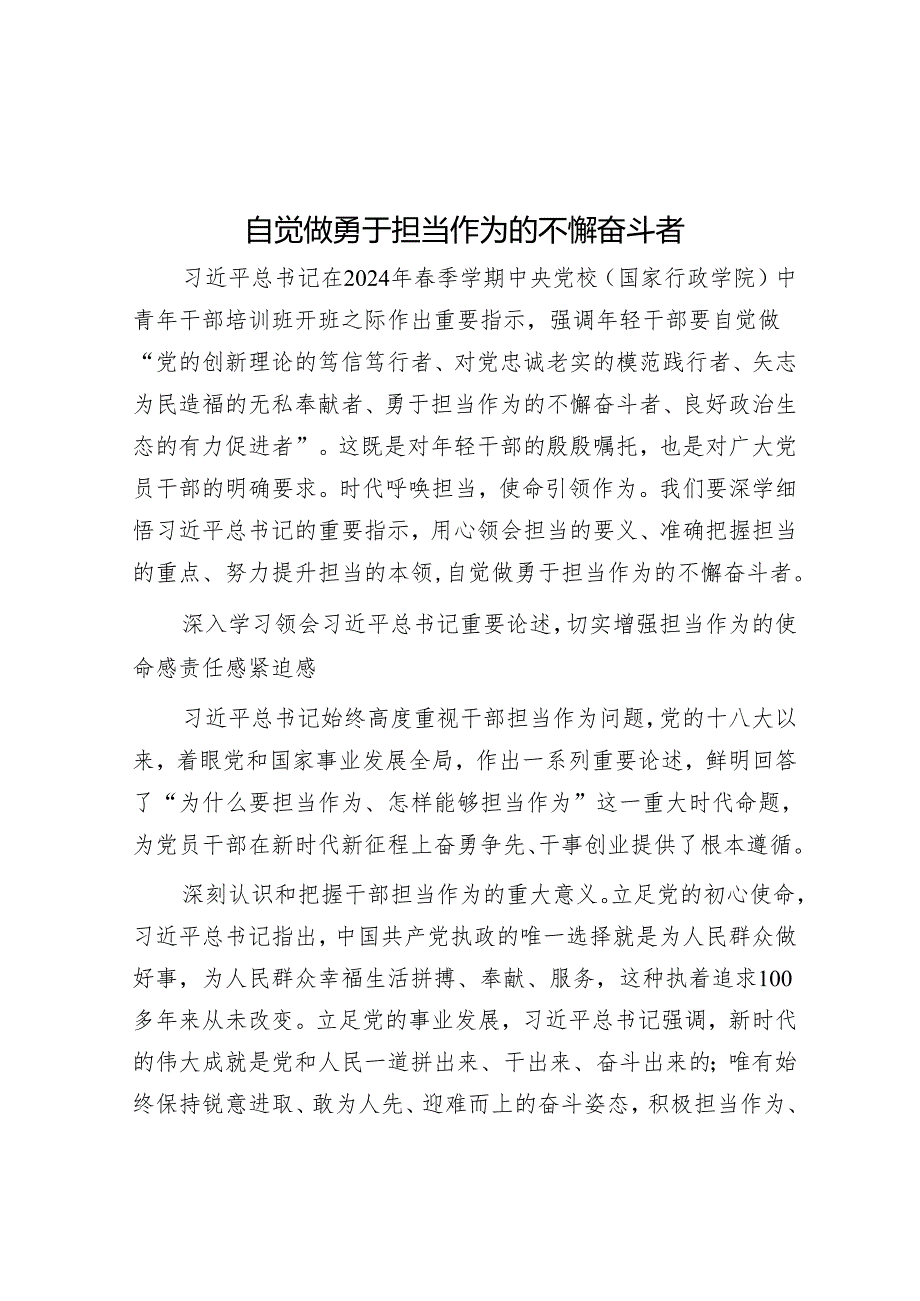 自觉做勇于担当作为的不懈奋斗者

习近平总书记在2024年春季学期中央党校（国家行政学院）中青年干部培训班开班之际作出重要指示，强调年轻干部要自觉做“党的创新理论的笃信笃行者、对党忠诚老实的模范践行者、矢志为民造福的无私奉献者、勇于担当作为的不懈奋斗者、良好政治生态的有力促进者”。这既是对年轻干部的殷殷嘱托，也是对广大党员干部的明确要求。时代呼唤担当，使命引领作为。我们要深学细悟习近平总书记的重要指示，用心领会担当的要义、准确把握担当的重点、努力提升担当的本领，自觉做勇于担当作为的不懈奋斗者。

深入学习领会习近平总书记重要论述，切实增强担当作为的使命感责任感紧迫感

习近平总书记始终高度重视干部担当作为问题，党的十八大以来，着眼党和国家事业发展全局，作出一系列重要论述，鲜明回答了“为什么要担当作为、怎样能够担当作为”这一重大时代命题，为党员干部在新时代新征程上奋勇争先、干事创业提供了根本遵循。

深刻认识和把握干部担当作为的重大意义。立足党的初心使命，习近平总书记指出，中国共产党执政的唯一选择就是为人民群众做好事，为人民群众幸福生活拼搏、奉献、服务，这种执着追求100多年来从未改变。立足党的事业发展，习近平总书记强调，新时代的伟大成就是党和人民一道拼出来、干出来、奋斗出来的；唯有始终保持锐意进取、敢为人先、迎难而上的奋斗姿态，积极担当作为、